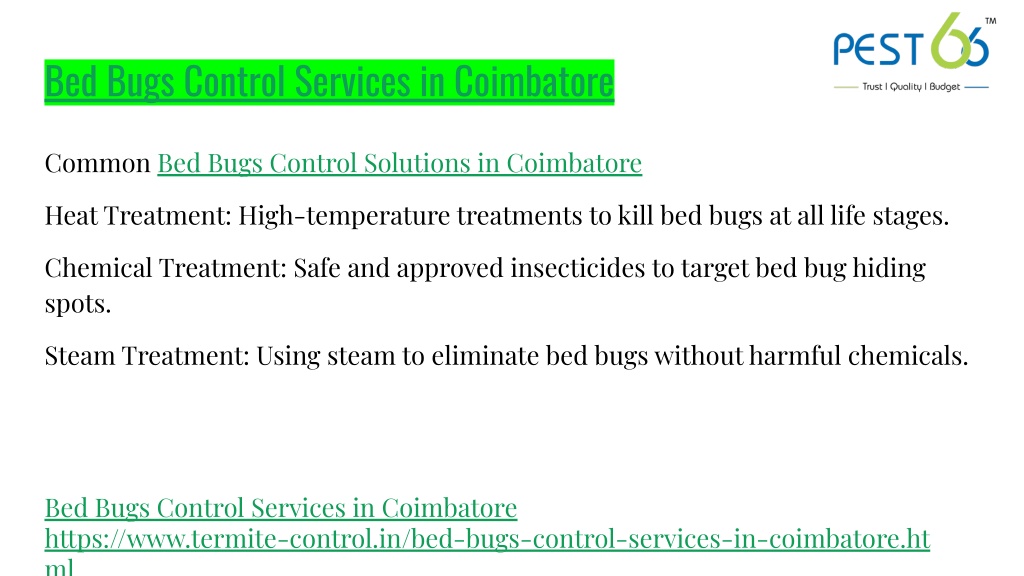 Bed Bugs Control Services in Coimbatore

PEST 66 ™
Trust | Quality | Budget

Common Bed Bugs Control Solutions in Coimbatore

Heat Treatment: High-temperature treatments to kill bed bugs at all life stages.

Chemical Treatment: Safe and approved insecticides to target bed bug hiding spots.

Steam Treatment: Using steam to eliminate bed bugs without harmful chemicals.

Bed Bugs Control Services in Coimbatore
https://www.termite-control.in/bed-bugs-control-services-in-coimbatore.html